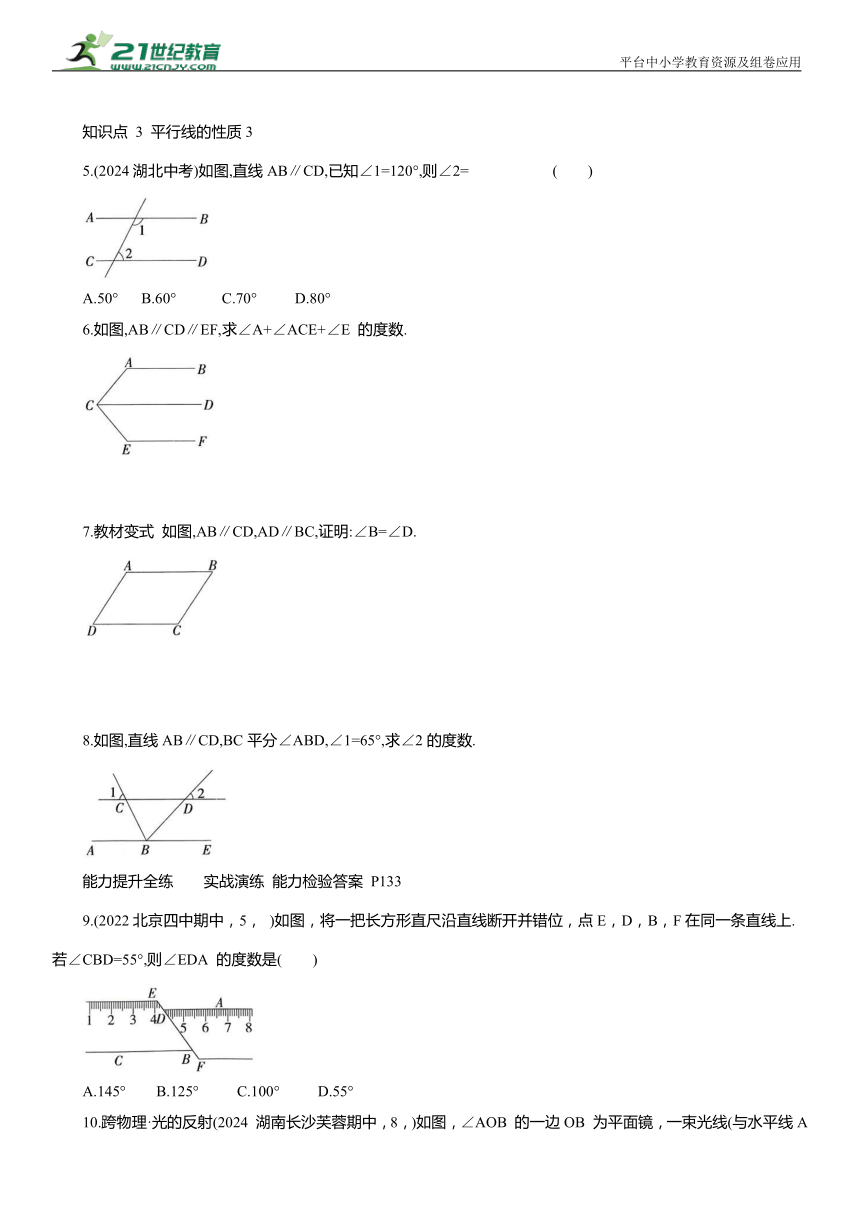 21世纪教育
www.21cnjy.com

平台中小学教育资源及组卷应用

知识点 3 平行线的性质 3

5.(2024 湖北中考)如图,直线 AB∥CD,已知∠1=120°,则∠2= ( )

A B 1 C 2 D

A.50° B.60° C.70° D.80°

6.如图,AB∥CD∥EF,求∠A+∠ACE+∠E 的度数.

A B C D E F

7.教材变式 如图,AB∥CD,AD∥BC,证明:∠B=∠D.

A B D C

8.如图.直线 AB∥CD,BC 平分∠ABD,∠1=65°,求∠2 的度数.

1 C D 2 A B E

能力提升全练 实战演练 能力检验答案 P133

9.(2022 北京四中期中，5， )如图，将一把长方形直尺沿直线断开并错位，点 E，D，B，F 在同一条直线上.若∠CBD=55°,则∠EDA 的度数是( )

E A 1 2 3 4 D 5 6 7 8 C B F

A.145° B.125° C.100° D.55°

10.跨物理·光的反射(2024 湖南长沙芙蓉期中，8，)如图，∠AOB 的一边 OB 为平面镜，一束光线(与水平线 A